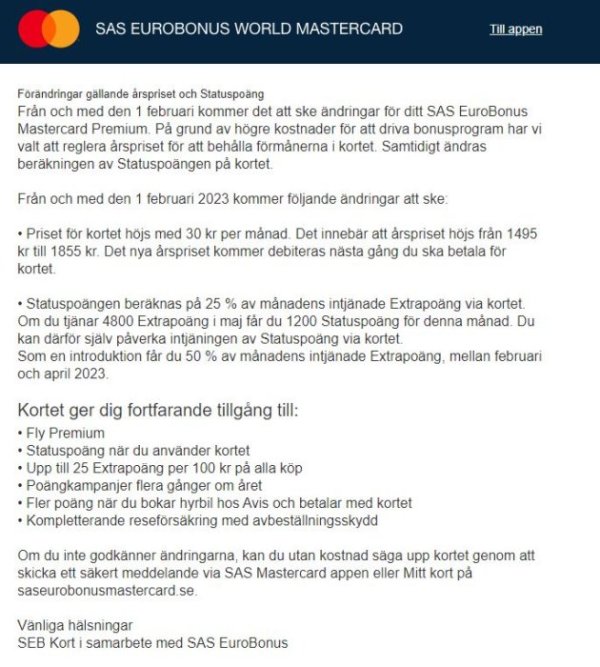 SAS EUROBONUS WORLD MASTERCARD

Till appen

Förändringar gällande årspriset och Statuspoäng
Från och med den 1 februari kommer det att ske ändringar för ditt SAS EuroBonus Mastercard Premium. På grund av högre kostnader för att driva bonusprogram har vi valt att reglera årspriset för att behålla förmånerna i kortet. Samtidigt ändras beräkningen av Statuspoängen på kortet.

Från och med den 1 februari 2023 kommer följande ändringar att ske:

• Priset för kortet höjs med 30 kr per månad. Det innebär att årspriset höjs från 1495 kr till 1855 kr. Det nya årspriset kommer debiteras nästa gång du ska betala för kortet.

• Statuspoängen beräknas på 25 % av månadens intjänade Extrapoäng via kortet. Om du tjänar 4800 Extrapoäng i maj får du 1200 Statuspoäng för denna månad. Du kan därför själv påverka intjäningen av Statuspoäng via kortet.
Som en introduktion får du 50 % av månadens intjänade Extrapoäng, mellan februari och april 2023.

Kortet ger dig fortfarande tillgång till:
• Fly Premium
• Statuspoäng när du använder kortet
• Upp till 25 Extrapoäng per 100 kr på alla köp
• Poängkampanjer flera gånger om året
• Fler poäng när du bokar hyrbil hos Avis och betalar med kortet
• Kompletterande reseförsäkring med avbeställningsskydd

Om du inte godkänner ändringarna, kan du utan kostnad säga upp kortet genom att skicka ett säkert meddelande via SAS Mastercard appen eller Mitt kort på saseurobonusmastercard.se.

Vänliga hälsningar
SEB Kort i samarbete med SAS EuroBonus